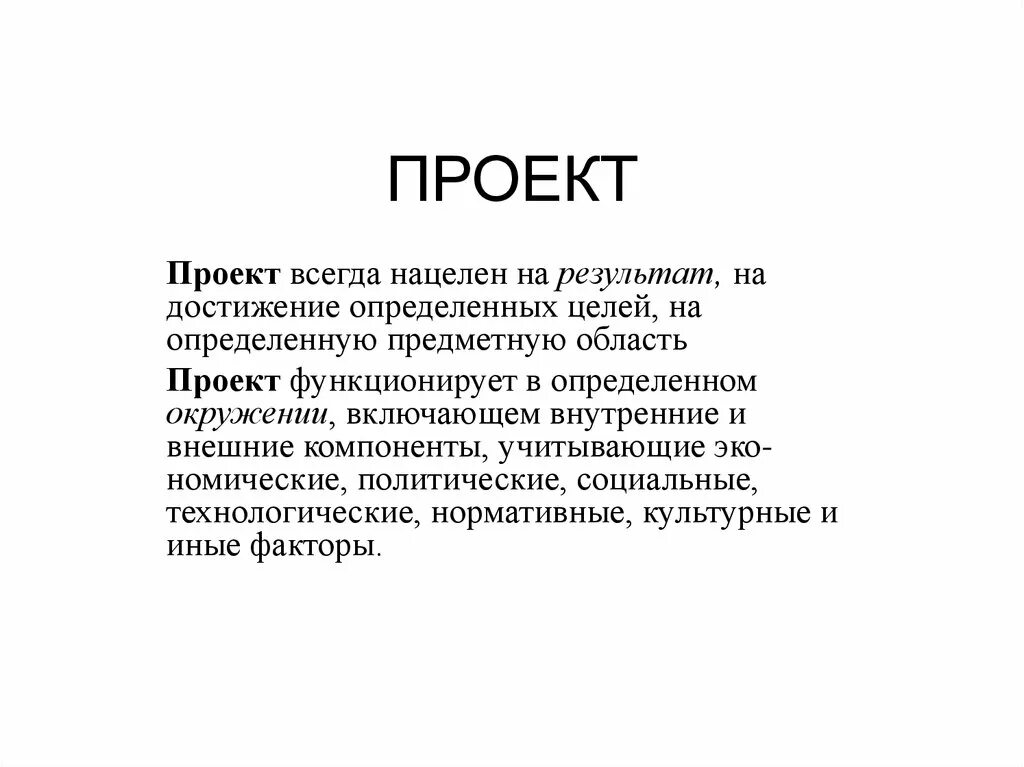 ПРОЕКТ

Проект всегда нацелен на результат, на достижение определенных целей, на определенную предметную область

Проект функционирует в определенном окружении, включающем внутренние и внешние компоненты, учитывающие экономические, политические, социальные, технологические, нормативные, культурные и иные факторы.